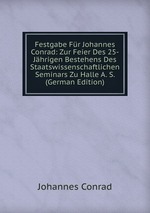 Festgabe Für Johannes Conrad: Zur Feier Des 25-Jährigen Bestehens Des Staatswissenschaftlichen Seminars Zu Halle A. S. (German Edition)

Johannes Conrad